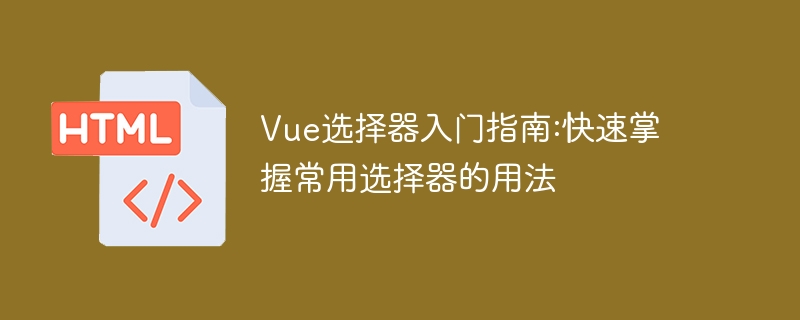 HTML

</>

Vue选择器入门指南:快速掌握常用选择器的用法